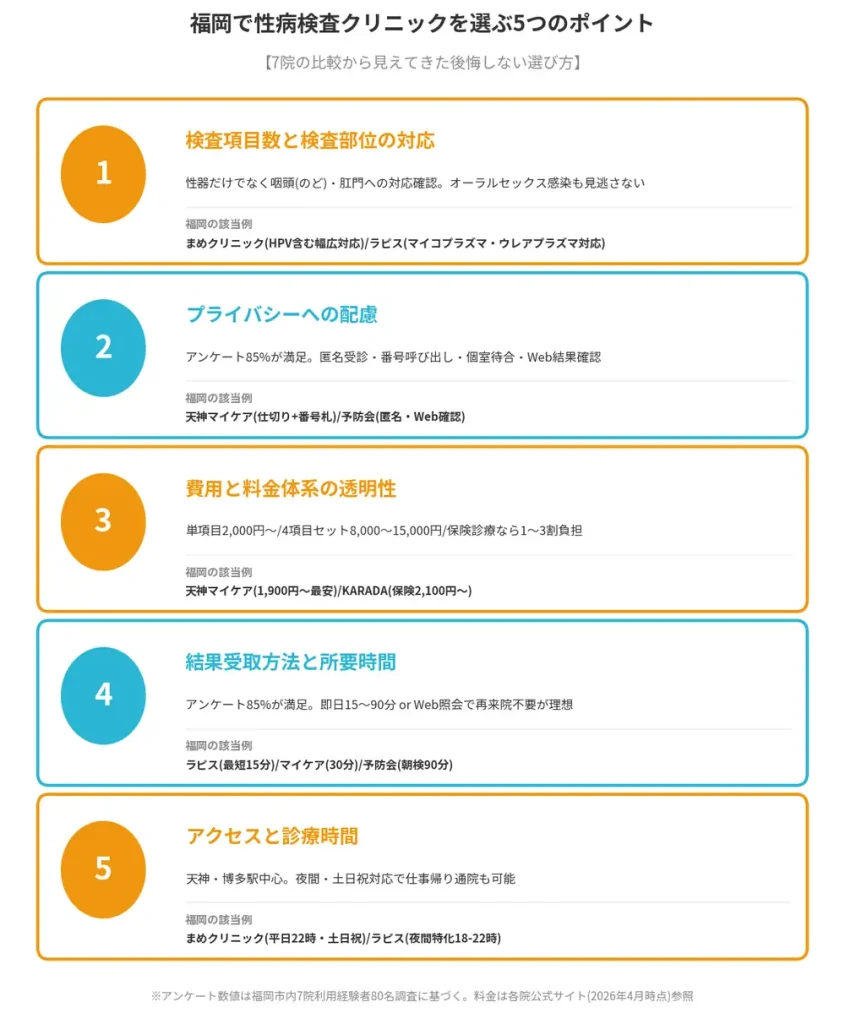 福岡で性病検査クリニックを選ぶ5つのポイント

【7院の比較から見えてきた後悔しない選び方】

1

検査項目数と検査部位の対応

性器だけでなく咽頭(のど)・肛門への対応確認。オーラルセックス感染も見逃さない

福岡の該当例

まめクリニック(HPV含む幅広対応)/ラピス(マイコプラズマ・ウレアプラズマ対応)

2

プライバシーへの配慮

アンケート85%が満足。匿名受診・番号呼び出し・個室待合・Web結果確認

福岡の該当例

天神マイケア(仕切り+番号札)/予防会(匿名・Web確認)

3

費用と料金体系の透明性

単項目2,000円〜/4項目セット8,000〜15,000円/保険診療なら1〜3割負担

福岡の該当例

天神マイケア(1,900円〜最安)/KARADA(保険2,100円〜)

4

結果受取方法と所要時間

アンケート85%が満足。即日15〜90分 or Web照会で再来院不要が理想

福岡の該当例

ラピス(最短15分)/マイケア(30分)/予防会(朝検90分)

5

アクセスと診療時間

天神・博多駅中心。夜間・土日祝対応で仕事帰り通院も可能

福岡の該当例

まめクリニック(平日22時・土日祝)/ラピス(夜間特化18-22時)

※アンケート数値は福岡市内7院利用経験者80名調査に基づく。料金は各院公式サイト(2026年4月時点)参照